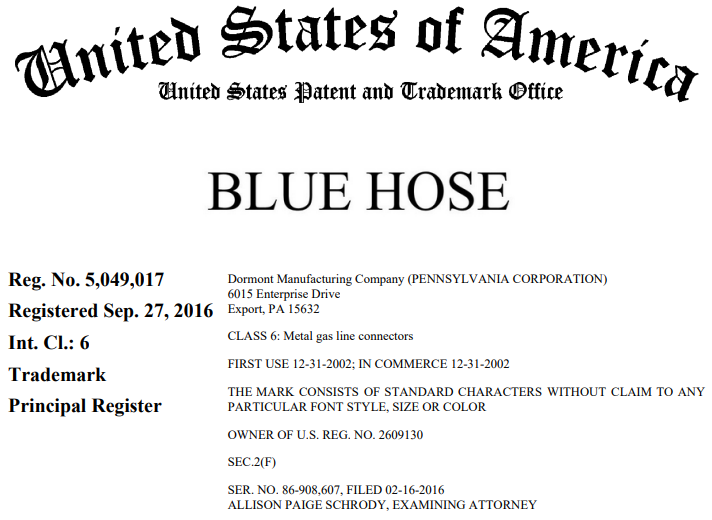 United States of America
United States Patent and Trademark Office

BLUE HOSE

Reg. No. 5,049,017
Registered Sep. 27, 2016
Int. Cl.: 6
Trademark
Principal Register

Dormont Manufacturing Company (PENNSYLVANIA CORPORATION)
6015 Enterprise Drive
Export, PA 15632

CLASS 6: Metal gas line connectors

FIRST USE 12-31-2002; IN COMMERCE 12-31-2002

THE MARK CONSISTS OF STANDARD CHARACTERS WITHOUT CLAIM TO ANY PARTICULAR FONT STYLE, SIZE OR COLOR

OWNER OF U.S. REG. NO. 2609130

SEC.2(F)

SER. NO. 86-908,607, FILED 02-16-2016
ALLISON PAIGE SCHRODY, EXAMINING ATTORNEY